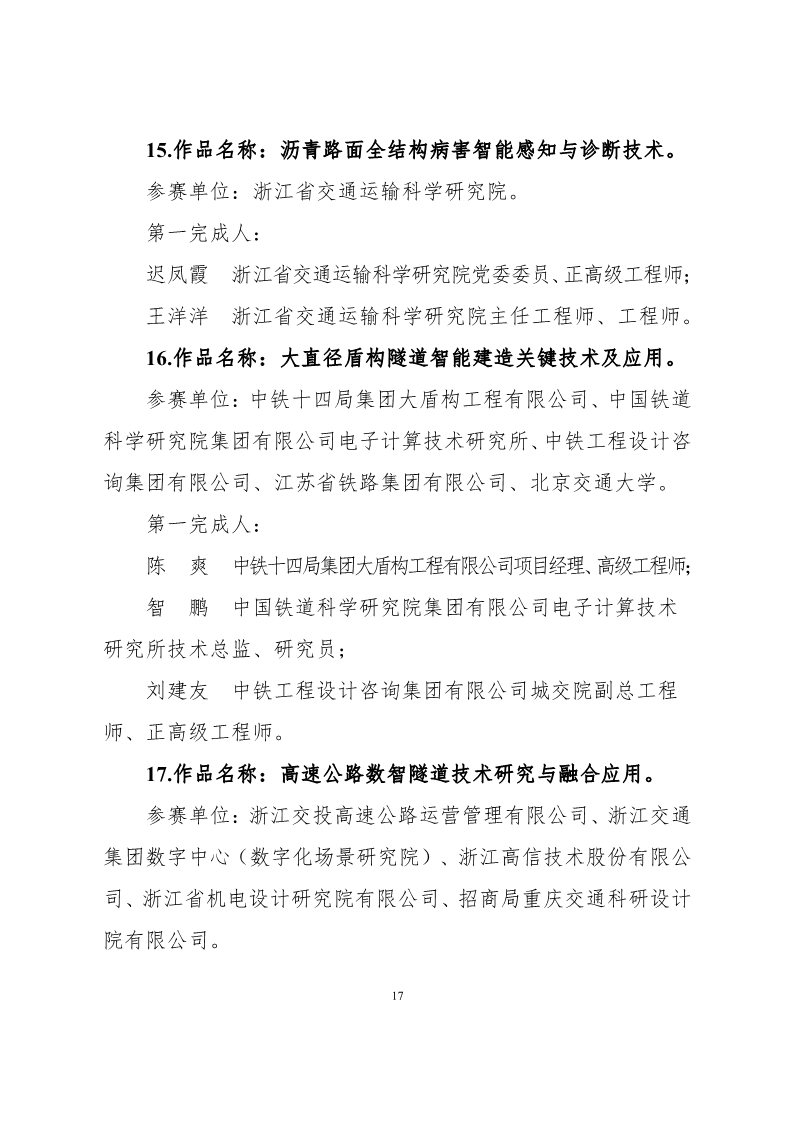 15.作品名称：沥青路面全结构病害智能感知与诊断技术。

参赛单位：浙江省交通运输科学研究院。

第一完成人：

迟凤霞　浙江省交通运输科学研究院党委委员、正高级工程师；

王洋洋　浙江省交通运输科学研究院主任工程师、工程师。

16.作品名称：大直径盾构隧道智能建造关键技术及应用。

参赛单位：中铁十四局集团大盾构工程有限公司、中国铁道科学研究院集团有限公司电子计算技术研究所、中铁工程设计咨询集团有限公司、江苏省铁路集团有限公司、北京交通大学。

第一完成人：

陈　爽　中铁十四局集团大盾构工程有限公司项目经理、高级工程师；

智　鹏　中国铁道科学研究院集团有限公司电子计算技术研究所技术总监、研究员；

刘建友　中铁工程设计咨询集团有限公司城交院副总工程师、正高级工程师。

17.作品名称：高速公路数智隧道技术研究与融合应用。

参赛单位：浙江交投高速公路运营管理有限公司、浙江交通集团数字中心（数字化场景研究院）、浙江高信技术股份有限公司、浙江省机电设计研究院有限公司、招商局重庆交通科研设计院有限公司。

17